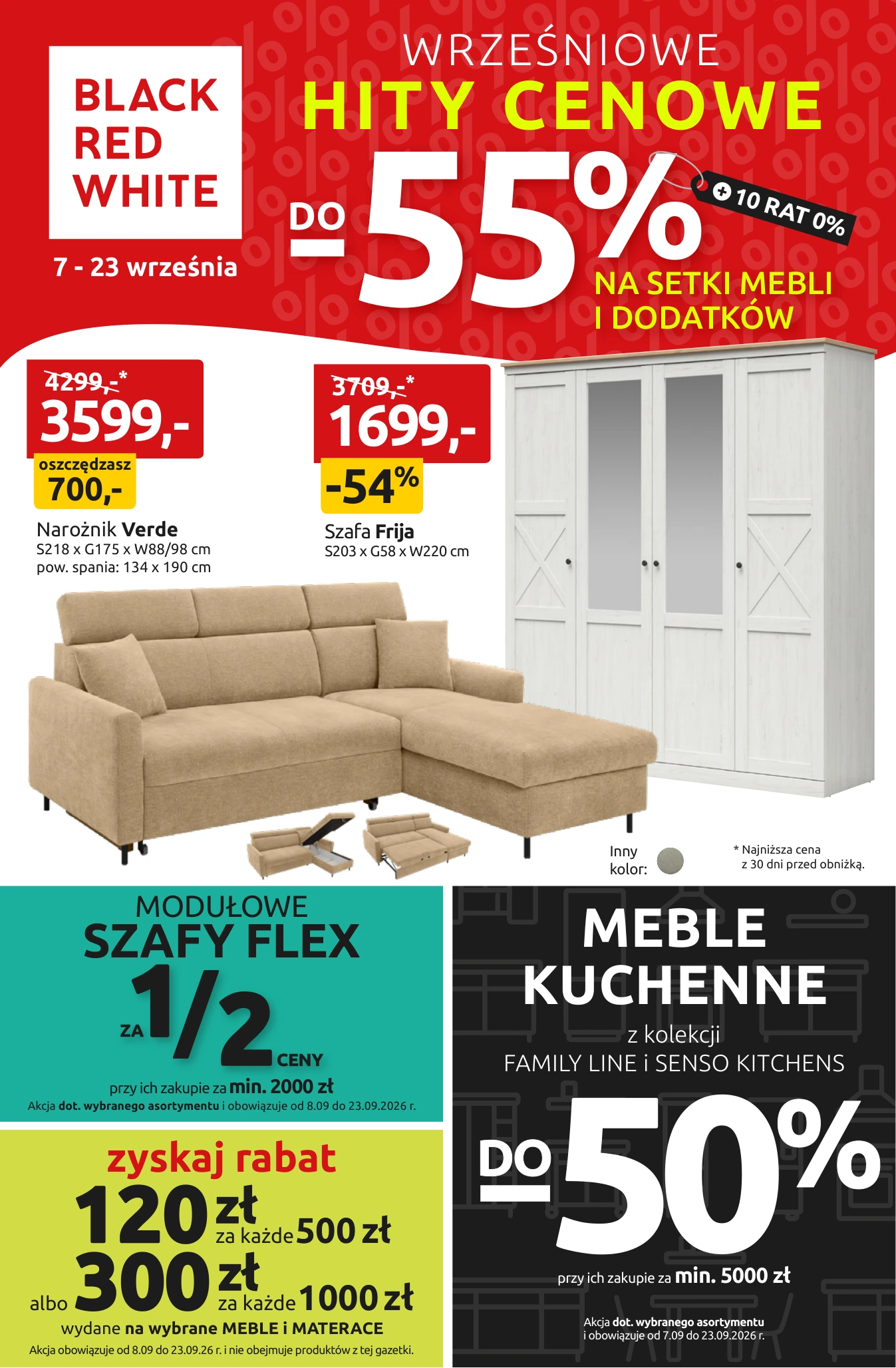 BLACK
RED
WHITE

7 - 23 września

WRZEŚNIOWE
HITY CENOWE
DO -55%
+ 10 RAT 0%
NA SETKI MEBLI
I DODATKÓW

4299,-*
3599,-
oszczędzasz
700,-

Narożnik Verde
S218 x G175 x W88/98 cm
pow. spania: 134 x 190 cm

3709,-*
1699,-
-54%

Szafa Frija
S203 x G58 x W220 cm

Inny kolor:

* Najniższa cena z 30 dni przed obniżką.

MODUŁOWE
SZAFY FLEX
ZA 1/2 CENY
przy ich zakupie za min. 2000 zł
Akcja dot. wybranego asortymentu i obowiązuje od 8.09 do 23.09.2026 r.

zyskaj rabat
120 zł za każde 500 zł
albo 300 zł za każde 1000 zł
wydane na wybrane MEBLE i MATERACE
Akcja obowiązuje od 8.09 do 23.09.26 r. i nie obejmuje produktów z tej gazetki.

MEBLE
KUCHENNE
z kolekcji
FAMILY LINE i SENSO KITCHENS
DO -50%
przy ich zakupie za min. 5000 zł
Akcja dot. wybranego asortymentu
i obowiązuje od 7.09 do 23.09.2026 r.